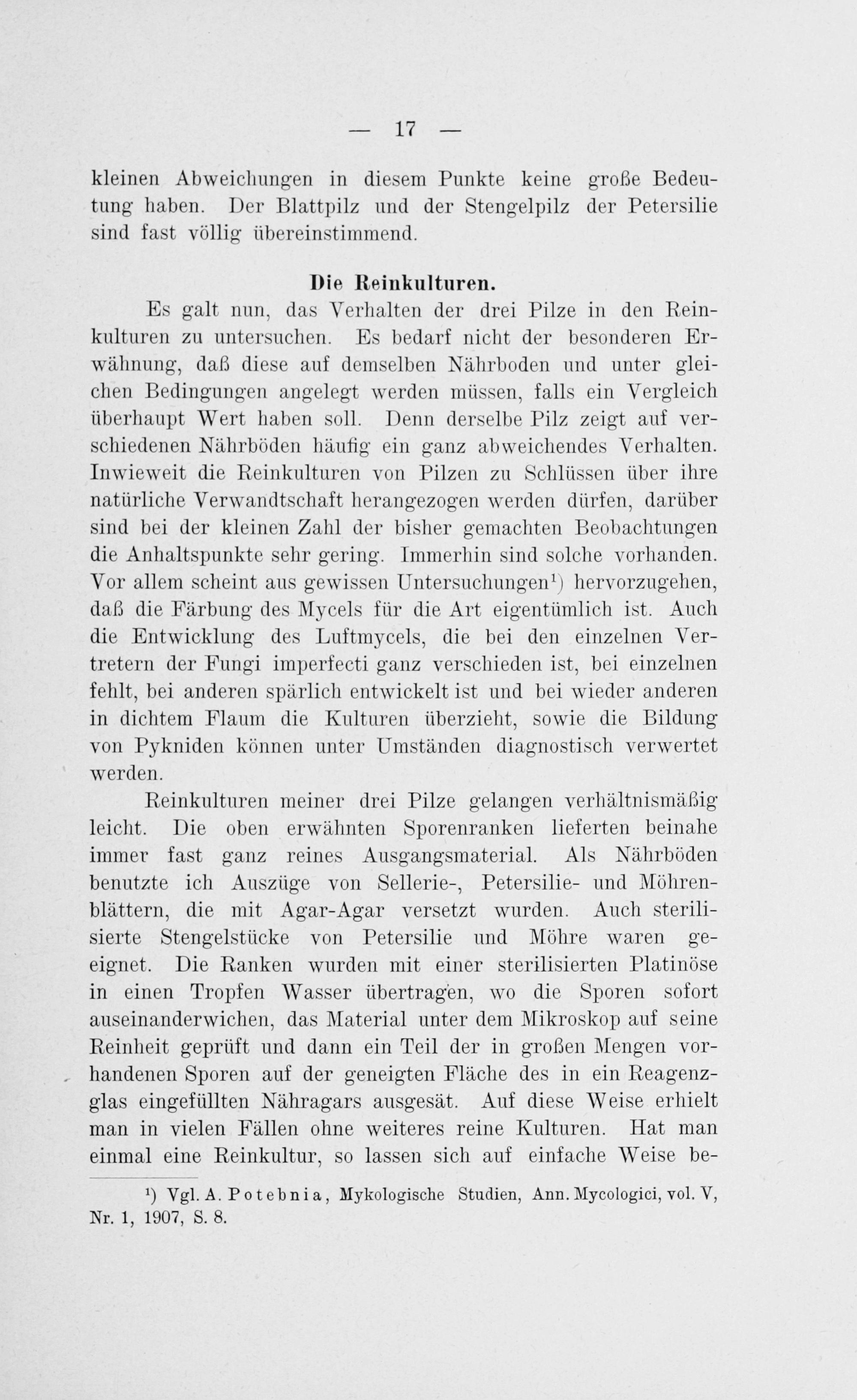 — 17 —

kleinen Abweichungen in diesem Punkte keine große Bedeutung haben. Der Blattpilz und der Stengelpilz der Petersilie sind fast völlig übereinstimmend.

Die Reinkulturen.

Es galt nun, das Verhalten der drei Pilze in den Reinkulturen zu untersuchen. Es bedarf nicht der besonderen Erwähnung, daß diese auf demselben Nährboden und unter gleichen Bedingungen angelegt werden müssen, falls ein Vergleich überhaupt Wert haben soll. Denn derselbe Pilz zeigt auf verschiedenen Nährböden häufig ein ganz abweichendes Verhalten. Inwieweit die Reinkulturen von Pilzen zu Schlüssen über ihre natürliche Verwandtschaft herangezogen werden dürfen, darüber sind bei der kleinen Zahl der bisher gemachten Beobachtungen die Anhaltspunkte sehr gering. Immerhin sind solche vorhanden. Vor allem scheint aus gewissen Untersuchungen$^1$) hervorzugehen, daß die Färbung des Mycels für die Art eigentümlich ist. Auch die Entwicklung des Luftmycels, die bei den einzelnen Vertretern der Fungi imperfecti ganz verschieden ist, bei einzelnen fehlt, bei anderen spärlich entwickelt ist und bei wieder anderen in dichtem Flaum die Kulturen überzieht, sowie die Bildung von Pykniden können unter Umständen diagnostisch verwertet werden.

Reinkulturen meiner drei Pilze gelangen verhältnismäßig leicht. Die oben erwähnten Sporenranken lieferten beinahe immer fast ganz reines Ausgangsmaterial. Als Nährböden benutzte ich Auszüge von Sellerie-, Petersilie- und Möhrenblättern, die mit Agar-Agar versetzt wurden. Auch sterilisierte Stengelstücke von Petersilie und Möhre waren geeignet. Die Ranken wurden mit einer sterilisierten Platinöse in einen Tropfen Wasser übertragen, wo die Sporen sofort auseinanderwichen, das Material unter dem Mikroskop auf seine Reinheit geprüft und dann ein Teil der in großen Mengen vorhandenen Sporen auf der geneigten Fläche des in ein Reagenzglas eingefüllten Nähragars ausgesät. Auf diese Weise erhielt man in vielen Fällen ohne weiteres reine Kulturen. Hat man einmal eine Reinkultur, so lassen sich auf einfache Weise be-

$^1$) Vgl. A. Potebnia, Mykologische Studien, Ann. Mycologici, vol. V, Nr. 1, 1907, S. 8.